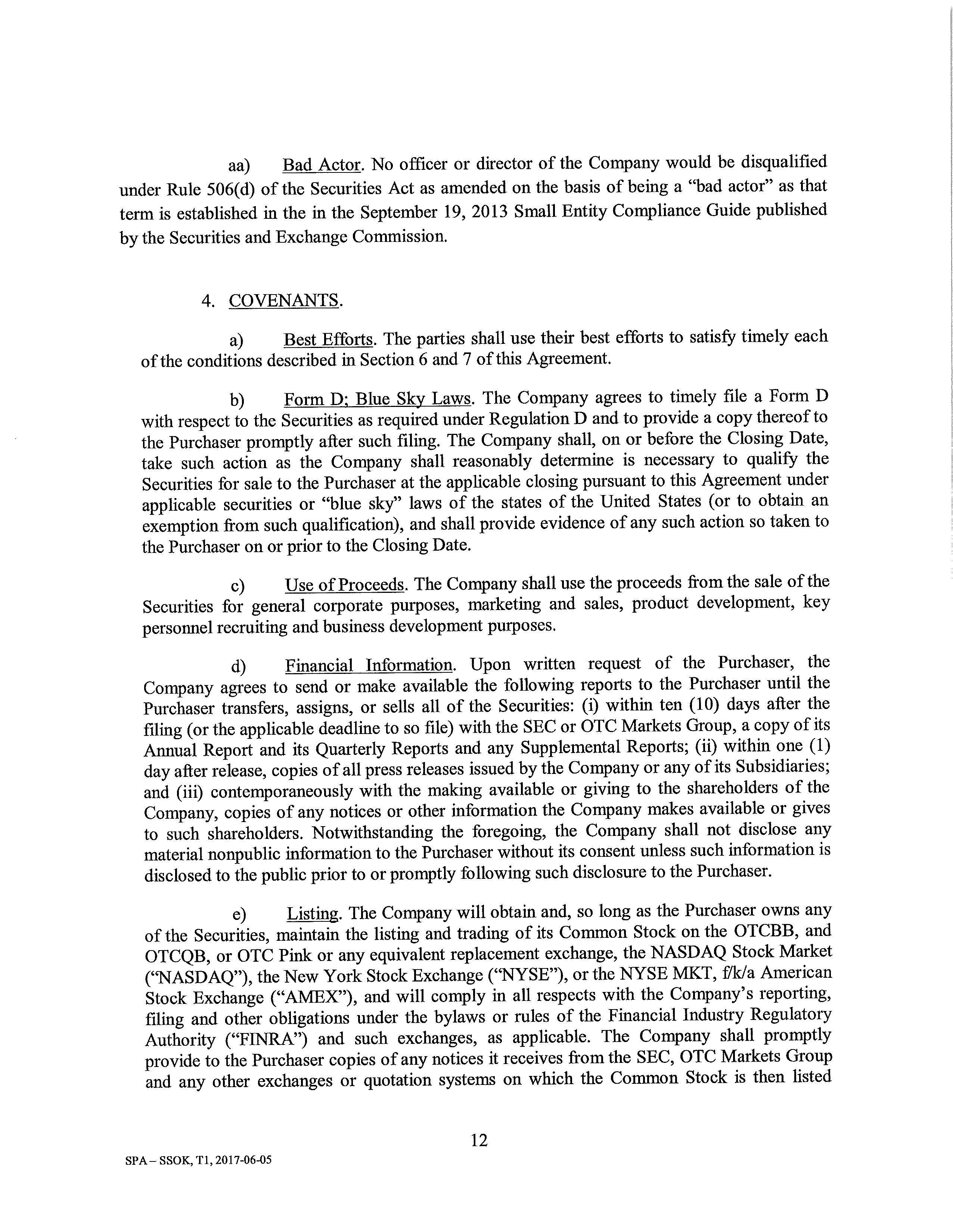 aa) Bad Actor. No officer or director of the Company would be disqualified under Rule 506(d) of the Securities Act as amended on the basis of being a "bad actor" as that term is established in the in the September 19, 2013 Small Entity Compliance Guide published by the Securities and Exchange Commission.

4. COVENANTS.

a) Best Efforts. The parties shall use their best efforts to satisfy timely each of the conditions described in Section 6 and 7 of this Agreement.

b) Form D; Blue Sky Laws. The Company agrees to timely file a Form D with respect to the Securities as required under Regulation D and to provide a copy thereof to the Purchaser promptly after such filing. The Company shall, on or before the Closing Date, take such action as the Company shall reasonably determine is necessary to qualify the Securities for sale to the Purchaser at the applicable closing pursuant to this Agreement under applicable securities or "blue sky" laws of the states of the United States (or to obtain an exemption from such qualification), and shall provide evidence of any such action so taken to the Purchaser on or prior to the Closing Date.

c) Use of Proceeds. The Company shall use the proceeds from the sale of the Securities for general corporate purposes, marketing and sales, product development, key personnel recruiting and business development purposes.

d) Financial Information. Upon written request of the Purchaser, the Company agrees to send or make available the following reports to the Purchaser until the Purchaser transfers, assigns, or sells all of the Securities: (i) within ten (10) days after the filing (or the applicable deadline to so file) with the SEC or OTC Markets Group, a copy of its Annual Report and its Quarterly Reports and any Supplemental Reports; (ii) within one (1) day after release, copies of all press releases issued by the Company or any of its Subsidiaries; and (iii) contemporaneously with the making available or giving to the shareholders of the Company, copies of any notices or other information the Company makes available or gives to such shareholders. Notwithstanding the foregoing, the Company shall not disclose any material nonpublic information to the Purchaser without its consent unless such information is disclosed to the public prior to or promptly following such disclosure to the Purchaser.

e) Listing. The Company will obtain and, so long as the Purchaser owns any of the Securities, maintain the listing and trading of its Common Stock on the OTCBB, and OTCQB, or OTC Pink or any equivalent replacement exchange, the NASDAQ Stock Market ("NASDAQ"), the New York Stock Exchange ("NYSE"), or the NYSE MKT, f/k/a American Stock Exchange ("AMEX"), and will comply in all respects with the Company's reporting, filing and other obligations under the bylaws or rules of the Financial Industry Regulatory Authority ("FINRA") and such exchanges, as applicable. The Company shall promptly provide to the Purchaser copies of any notices it receives from the SEC, OTC Markets Group and any other exchanges or quotation systems on which the Common Stock is then listed

12

SPA – SSOK, T1, 2017-06-05